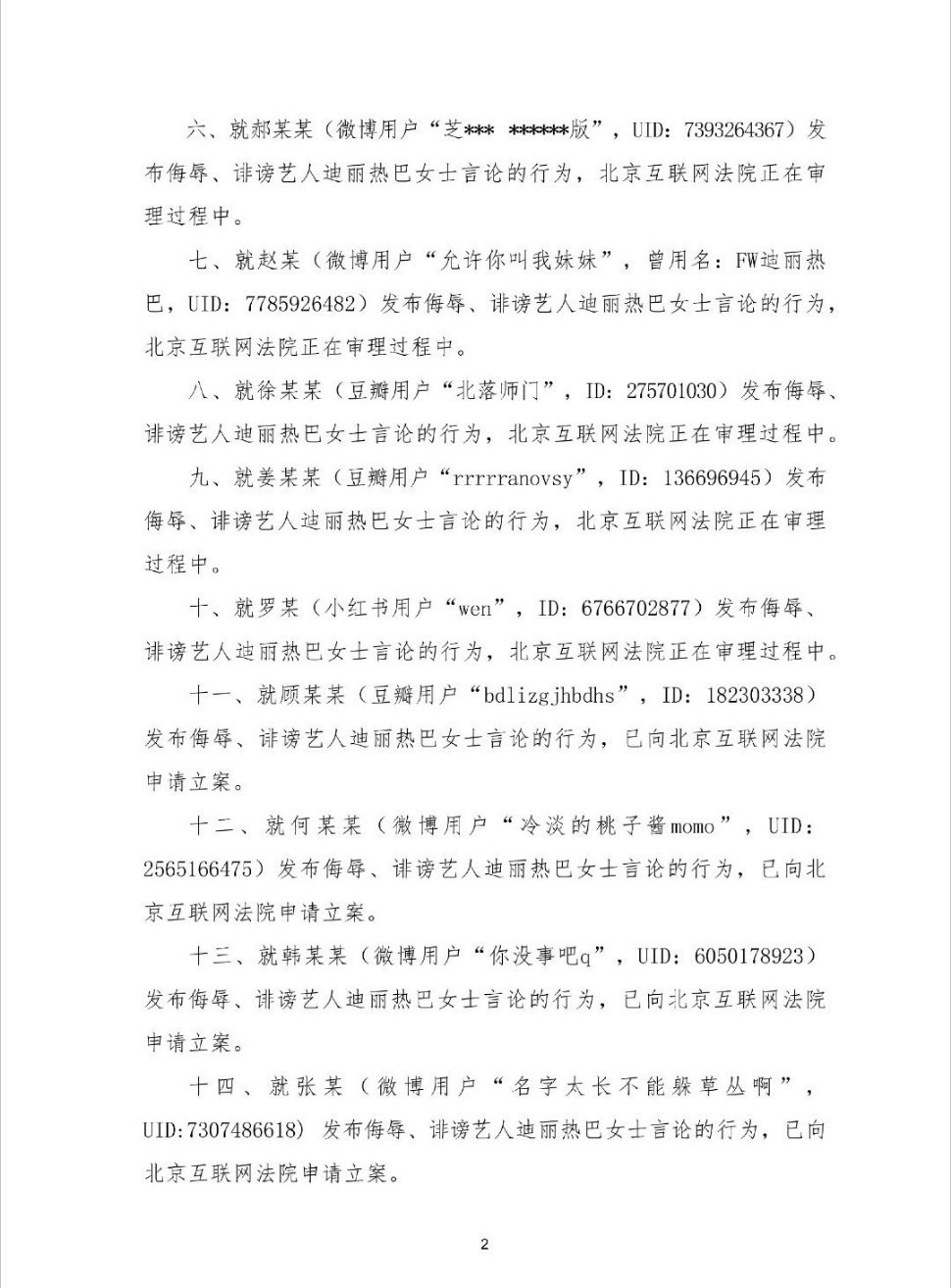 六、就郝某某（微博用户“芝*** ******版”，UID：7393264367）发布侮辱、诽谤艺人迪丽热巴女士言论的行为，北京互联网法院正在审理过程中。

七、就赵某（微博用户“允许你叫我妹妹”，曾用名：FW迪丽热巴，UID：7785926482）发布侮辱、诽谤艺人迪丽热巴女士言论的行为，北京互联网法院正在审理过程中。

八、就徐某某（豆瓣用户“北落师门”，ID：275701030）发布侮辱、诽谤艺人迪丽热巴女士言论的行为，北京互联网法院正在审理过程中。

九、就姜某某（豆瓣用户“rrrrranovsy”，ID：136696945）发布侮辱、诽谤艺人迪丽热巴女士言论的行为，北京互联网法院正在审理过程中。

十、就罗某（小红书用户“wen”，ID：6766702877）发布侮辱、诽谤艺人迪丽热巴女士言论的行为，北京互联网法院正在审理过程中。

十一、就顾某某（豆瓣用户“bdlizgjhbdhs”，ID：182303338）发布侮辱、诽谤艺人迪丽热巴女士言论的行为，已向北京互联网法院申请立案。

十二、就何某某（微博用户“冷淡的桃子酱momo”，UID：2565166475）发布侮辱、诽谤艺人迪丽热巴女士言论的行为，已向北京互联网法院申请立案。

十三、就韩某某（微博用户“你没事吧q”，UID：6050178923）发布侮辱、诽谤艺人迪丽热巴女士言论的行为，已向北京互联网法院申请立案。

十四、就张某（微博用户“名字太长不能躲草丛啊”，UID:7307486618）发布侮辱、诽谤艺人迪丽热巴女士言论的行为，已向北京互联网法院申请立案。

2